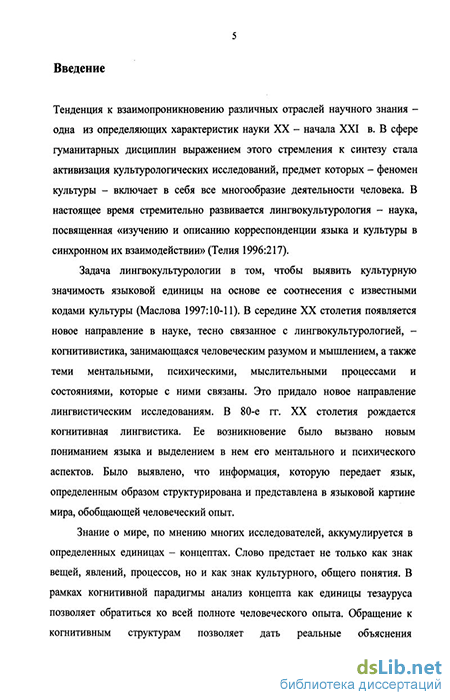 5

Введение

Тенденция к взаимопроникновению различных отраслей научного знания – одна из определяющих характеристик науки XX – начала XXI в. В сфере гуманитарных дисциплин выражением этого стремления к синтезу стала активизация культурологических исследований, предмет которых – феномен культуры – включает в себя все многообразие деятельности человека. В настоящее время стремительно развивается лингвокультурология – наука, посвященная «изучению и описанию корреспонденции языка и культуры в синхронном их взаимодействии» (Телия 1996:217).

Задача лингвокультурологии в том, чтобы выявить культурную значимость языковой единицы на основе ее соотнесения с известными кодами культуры (Маслова 1997:10-11). В середине XX столетия появляется новое направление в науке, тесно связанное с лингвокультурологией, – когнитивистика, занимающаяся человеческим разумом и мышлением, а также теми ментальными, психическими, мыслительными процессами и состояниями, которые с ними связаны. Это придало новое направление лингвистическим исследованиям. В 80-е гг. XX столетия рождается когнитивная лингвистика. Ее возникновение было вызвано новым пониманием языка и выделением в нем его ментального и психического аспектов. Было выявлено, что информация, которую передает язык, определенным образом структурирована и представлена в языковой картине мира, обобщающей человеческий опыт.

Знание о мире, по мнению многих исследователей, аккумулируется в определенных единицах – концептах. Слово предстает не только как знак вещей, явлений, процессов, но и как знак культурного, общего понятия. В рамках когнитивной парадигмы анализ концепта как единицы тезауруса позволяет обратиться ко всей полноте человеческого опыта. Обращение к когнитивным структурам позволяет дать реальные объяснения

dsLib.net
библиотека диссертаций